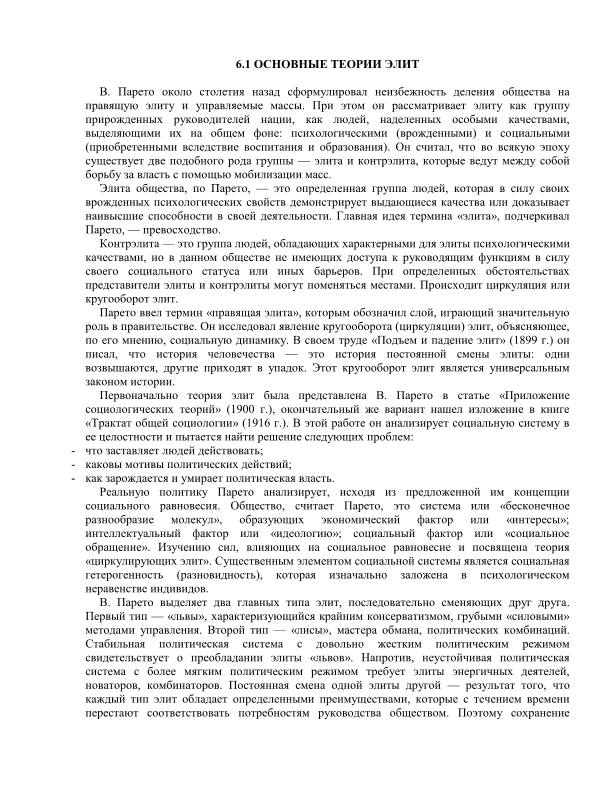 6.1 ОСНОВНЫЕ ТЕОРИИ ЭЛИТ

В. Парето около столетия назад сформулировал неизбежность деления общества на правящую элиту и управляемые массы. При этом он рассматривает элиту как группу прирожденных руководителей нации, как людей, наделенных особыми качествами, выделяющими их на общем фоне: психологическими (врожденными) и социальными (приобретенными вследствие воспитания и образования). Он считал, что во всякую эпоху существует две подобного рода группы — элита и контрэлита, которые ведут между собой борьбу за власть с помощью мобилизации масс.

Элита общества, по Парето, — это определенная группа людей, которая в силу своих врожденных психологических свойств демонстрирует выдающиеся качества или доказывает наивысшие способности в своей деятельности. Главная идея термина «элита», подчеркивал Парето, — превосходство.

Контрэлита — это группа людей, обладающих характерными для элиты психологическими качествами, но в данном обществе не имеющих доступа к руководящим функциям в силу своего социального статуса или иных барьеров. При определенных обстоятельствах представители элиты и контрэлиты могут поменяться местами. Происходит циркуляция или кругооборот элит.

Парето ввел термин «правящая элита», которым обозначил слой, играющий значительную роль в правительстве. Он исследовал явление кругооборота (циркуляции) элит, объясняющее, по его мнению, социальную динамику. В своем труде «Подъем и падение элит» (1899 г.) он писал, что история человечества — это история постоянной смены элиты: одни возвышаются, другие приходят в упадок. Этот кругооборот элит является универсальным законом истории.

Первоначально теория элит была представлена В. Парето в статье «Приложение социологических теорий» (1900 г.), окончательный же вариант нашел изложение в книге «Трактат общей социологии» (1916 г.). В этой работе он анализирует социальную систему в ее целостности и пытается найти решение следующих проблем:
- что заставляет людей действовать;
- каковы мотивы политических действий;
- как зарождается и умирает политическая власть.

Реальную политику Парето анализирует, исходя из предложенной им концепции социального равновесия. Общество, считает Парето, это система или «бесконечное разнообразие молекул», образующих экономический фактор или «интересы»; интеллектуальный фактор или «идеологию»; социальный фактор или «социальное обращение». Изучению сил, влияющих на социальное равновесие и посвящена теория «циркулирующих элит». Существенным элементом социальной системы является социальная гетерогенность (разновидность), которая изначально заложена в психологическом неравенстве индивидов.

В. Парето выделяет два главных типа элит, последовательно сменяющих друг друга. Первый тип — «львы», характеризующийся крайним консерватизмом, грубыми «силовыми» методами управления. Второй тип — «лисы», мастера обмана, политических комбинаций. Стабильная политическая система с довольно жестким политическим режимом свидетельствует о преобладании элиты «львов». Напротив, неустойчивая политическая система с более мягким политическим режимом требует элиты энергичных деятелей, новаторов, комбинаторов. Постоянная смена одной элиты другой — результат того, что каждый тип элит обладает определенными преимуществами, которые с течением времени перестают соответствовать потребностям руководства обществом. Поэтому сохранение